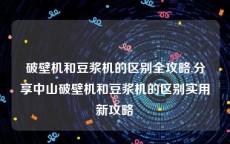 破壁机和豆浆机的区别全攻略.分享中山破壁机和豆浆机的区别实用新攻略